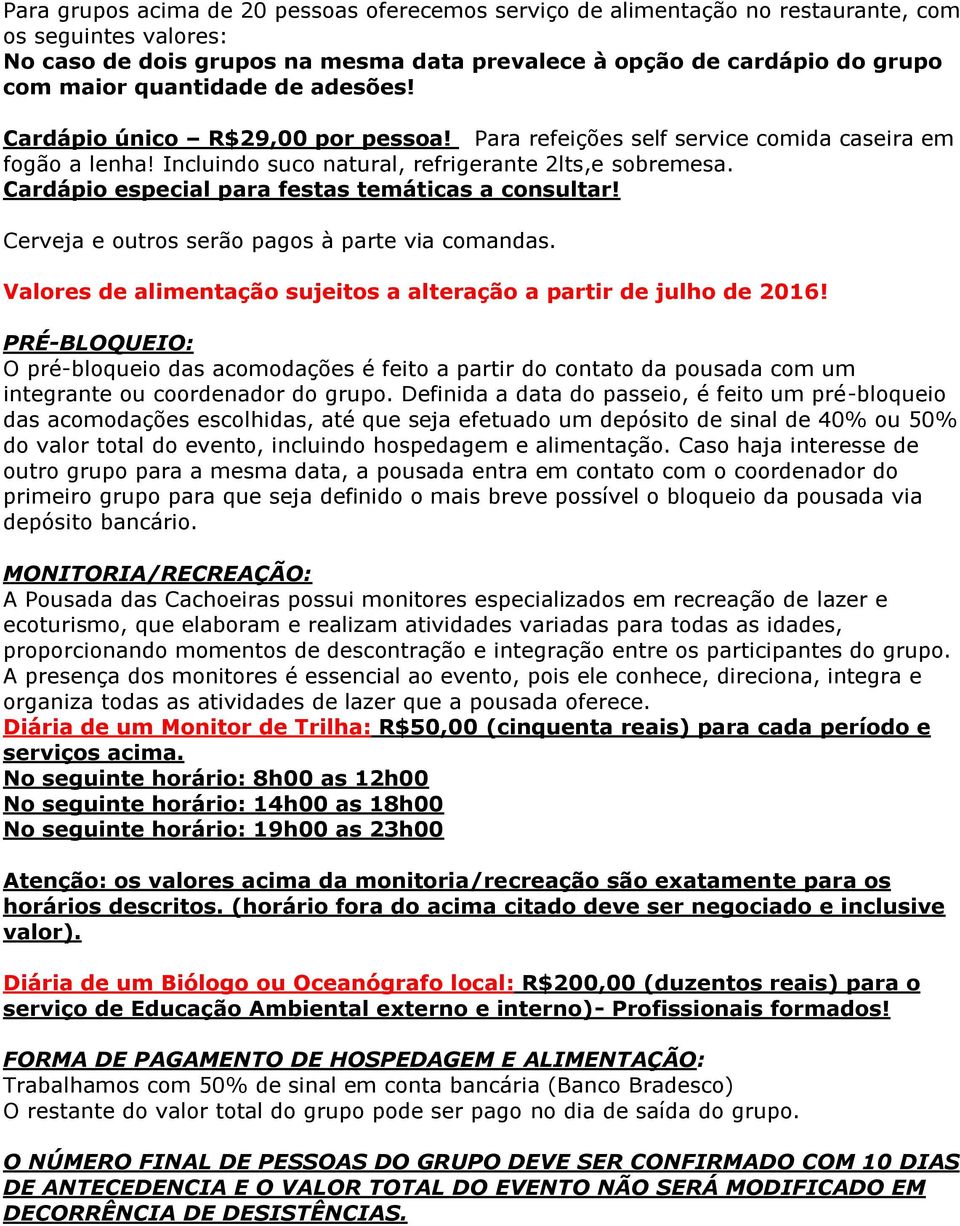 Para grupos acima de 20 pessoas oferecemos serviço de alimentação no restaurante, com os seguintes valores:
No caso de dois grupos na mesma data prevalece à opção de cardápio do grupo com maior quantidade de adesões!

Cardápio único – R$29,00 por pessoa! Para refeições self service comida caseira em fogão a lenha! Incluindo suco natural, refrigerante 2lts,e sobremesa.
Cardápio especial para festas temáticas a consultar!

Cerveja e outros serão pagos à parte via comandas.

Valores de alimentação sujeitos a alteração a partir de julho de 2016!

PRÉ-BLOQUEIO:
O pré-bloqueio das acomodações é feito a partir do contato da pousada com um integrante ou coordenador do grupo. Definida a data do passeio, é feito um pré-bloqueio das acomodações escolhidas, até que seja efetuado um depósito de sinal de 40% ou 50% do valor total do evento, incluindo hospedagem e alimentação. Caso haja interesse de outro grupo para a mesma data, a pousada entra em contato com o coordenador do primeiro grupo para que seja definido o mais breve possível o bloqueio da pousada via depósito bancário.

MONITORIA/RECREAÇÃO:
A Pousada das Cachoeiras possui monitores especializados em recreação de lazer e ecoturismo, que elaboram e realizam atividades variadas para todas as idades, proporcionando momentos de descontração e integração entre os participantes do grupo. A presença dos monitores é essencial ao evento, pois ele conhece, direciona, integra e organiza todas as atividades de lazer que a pousada oferece.
Diária de um Monitor de Trilha: R$50,00 (cinquenta reais) para cada período e serviços acima.
No seguinte horário: 8h00 as 12h00
No seguinte horário: 14h00 as 18h00
No seguinte horário: 19h00 as 23h00

Atenção: os valores acima da monitoria/recreação são exatamente para os horários descritos. (horário fora do acima citado deve ser negociado e inclusive valor).

Diária de um Biólogo ou Oceanógrafo local: R$200,00 (duzentos reais) para o serviço de Educação Ambiental externo e interno)- Profissionais formados!

FORMA DE PAGAMENTO DE HOSPEDAGEM E ALIMENTAÇÃO:
Trabalhamos com 50% de sinal em conta bancária (Banco Bradesco)
O restante do valor total do grupo pode ser pago no dia de saída do grupo.

O NÚMERO FINAL DE PESSOAS DO GRUPO DEVE SER CONFIRMADO COM 10 DIAS DE ANTECEDENCIA E O VALOR TOTAL DO EVENTO NÃO SERÁ MODIFICADO EM DECORRÊNCIA DE DESISTÊNCIAS.